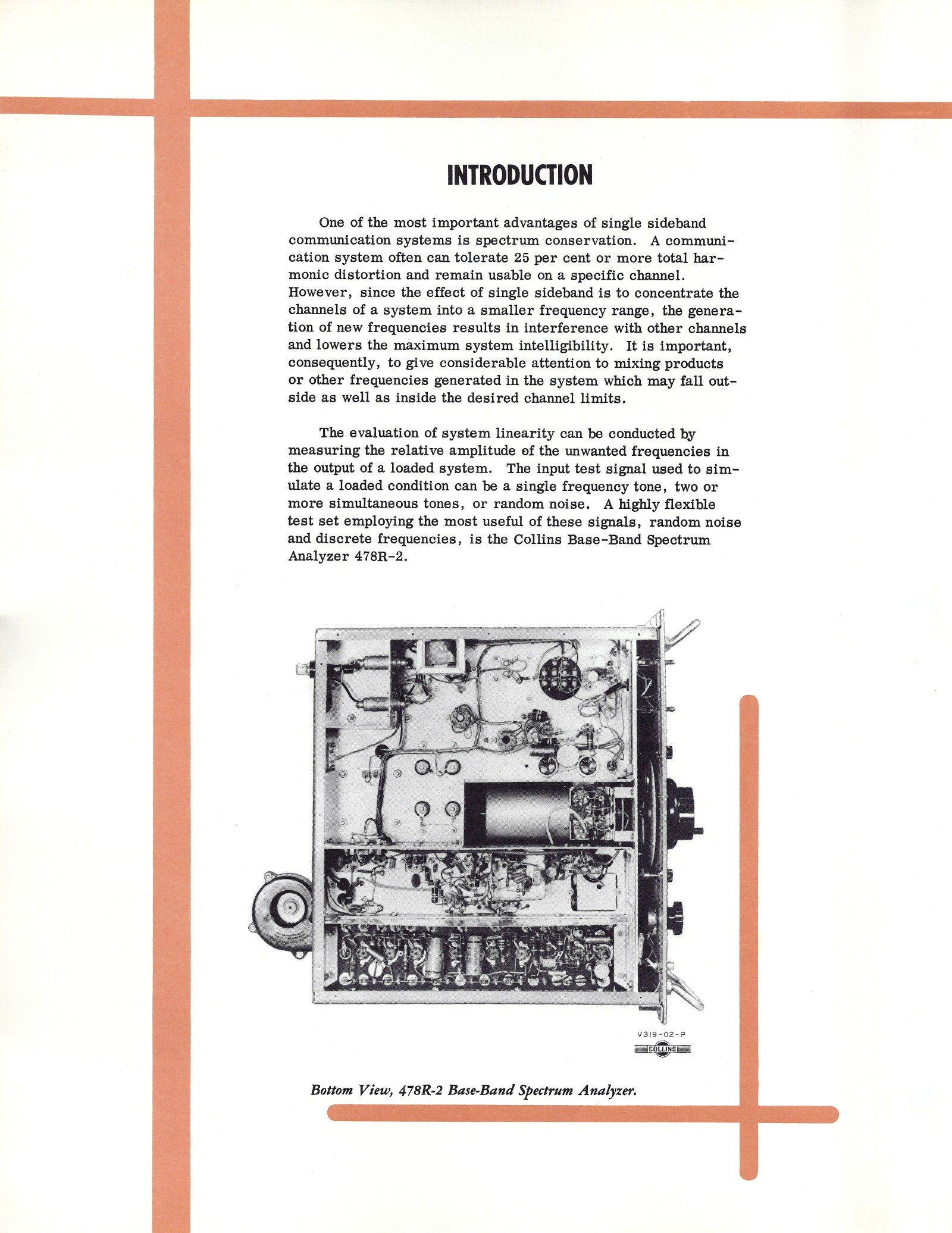 INTRODUCTION

One of the most important advantages of single sideband communication systems is spectrum conservation. A communication system often can tolerate 25 per cent or more total harmonic distortion and remain usable on a specific channel. However, since the effect of single sideband is to concentrate the channels of a system into a smaller frequency range, the generation of new frequencies results in interference with other channels and lowers the maximum system intelligibility. It is important, consequently, to give considerable attention to mixing products or other frequencies generated in the system which may fall outside as well as inside the desired channel limits.

The evaluation of system linearity can be conducted by measuring the relative amplitude of the unwanted frequencies in the output of a loaded system. The input test signal used to simulate a loaded condition can be a single frequency tone, two or more simultaneous tones, or random noise. A highly flexible test set employing the most useful of these signals, random noise and discrete frequencies, is the Collins Base-Band Spectrum Analyzer 478R-2.

V319-02-P
COLLINS

Bottom View, 478R-2 Base-Band Spectrum Analyzer.